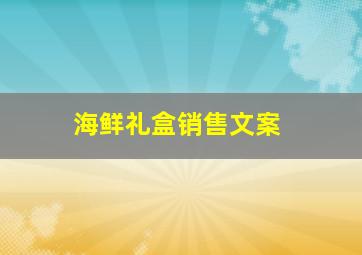 海鲜礼盒销售文案